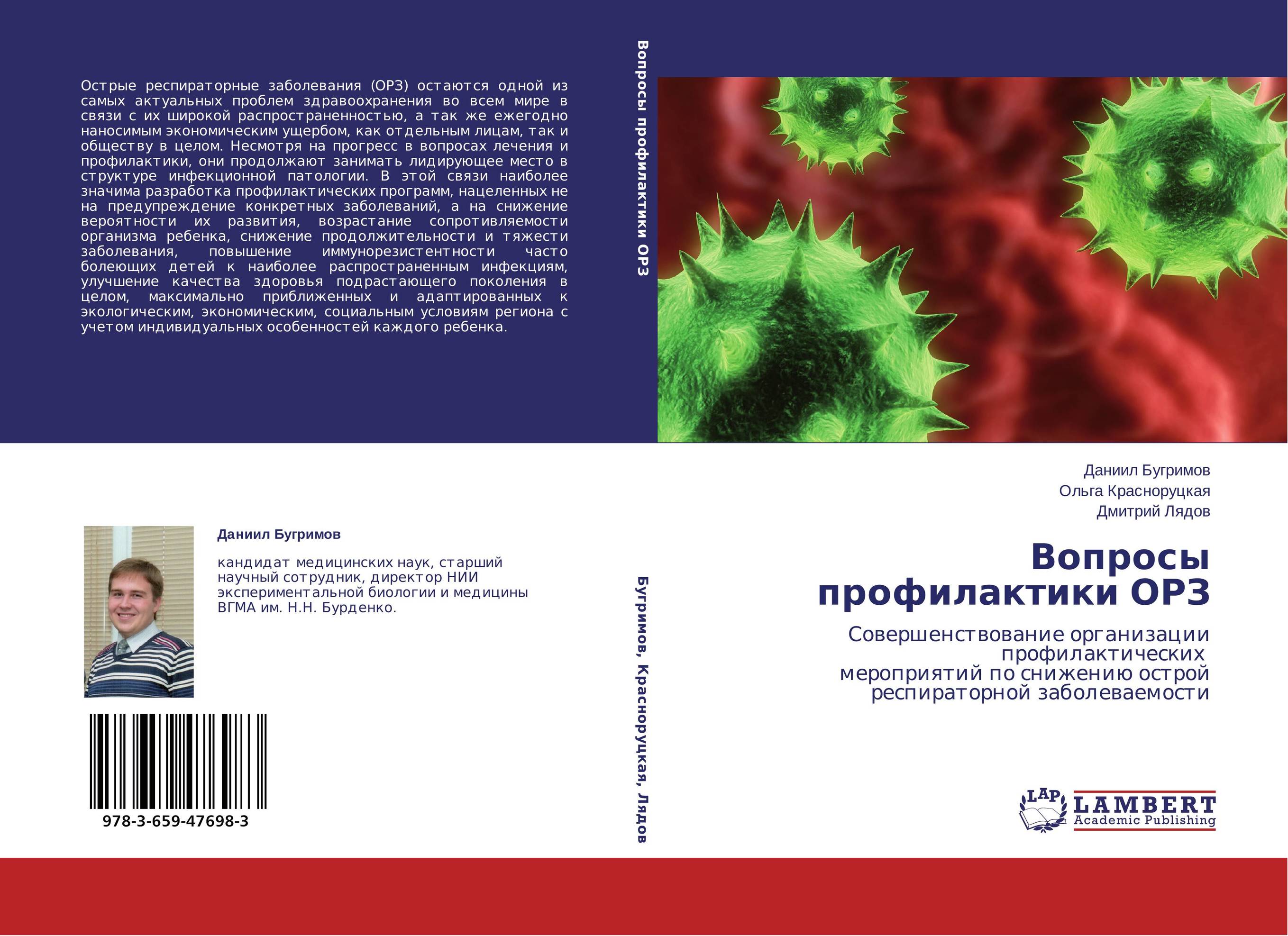 Острые респираторные заболевания (ОРЗ) остаются одной из самых актуальных проблем здравоохранения во всем мире в связи с их широкой распространенностью, а так же ежегодно наносимым экономическим ущербом, как отдельным лицам, так и обществу в целом. Несмотря на прогресс в вопросах лечения и профилактики, они продолжают занимать лидирующее место в структуре инфекционной патологии. В этой связи наиболее значима разработка профилактических программ, нацеленных не на предупреждение конкретных заболеваний, а на снижение вероятности их развития, возрастание сопротивляемости организма ребенка, снижение продолжительности и тяжести заболевания, повышение иммунорезистентности часто болеющих детей к наиболее распространенным инфекциям, улучшение качества здоровья подрастающего поколения в целом, максимально приближенных и адаптированных к экологическим, экономическим, социальным условиям региона с учетом индивидуальных особенностей каждого ребенка.

Даниил Бугримов

кандидат медицинских наук, старший научный сотрудник, директор НИИ экспериментальной биологии и медицины ВГМА им. Н.Н. Бурденко.

978-3-659-47698-3

Вопросы профилактики ОРЗ

Бугримов, Красноруцкая, Лядов

Даниил Бугримов
Ольга Красноруцкая
Дмитрий Лядов

Вопросы профилактики ОРЗ

Совершенствование организации профилактических мероприятий по снижению острой респираторной заболеваемости

LAP LAMBERT Academic Publishing